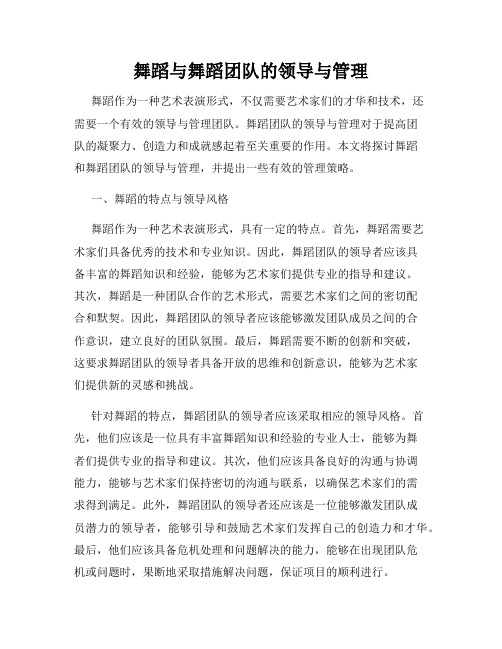 舞蹈与舞蹈团队的领导与管理

舞蹈作为一种艺术表演形式，不仅需要艺术家们的才华和技术，还需要一个有效的领导与管理团队。舞蹈团队的领导与管理对于提高团队的凝聚力、创造力和成就感起着至关重要的作用。本文将探讨舞蹈和舞蹈团队的领导与管理，并提出一些有效的管理策略。

一、舞蹈的特点与领导风格

舞蹈作为一种艺术表演形式，具有一定的特点。首先，舞蹈需要艺术家们具备优秀的技术和专业知识。因此，舞蹈团队的领导者应该具备丰富的舞蹈知识和经验，能够为艺术家们提供专业的指导和建议。其次，舞蹈是一种团队合作的艺术形式，需要艺术家们之间的密切配合和默契。因此，舞蹈团队的领导者应该能够激发团队成员之间的合作意识，建立良好的团队氛围。最后，舞蹈需要不断的创新和突破，这要求舞蹈团队的领导者具备开放的思维和创新意识，能够为艺术家们提供新的灵感和挑战。

针对舞蹈的特点，舞蹈团队的领导者应该采取相应的领导风格。首先，他们应该是一位具有丰富舞蹈知识和经验的专业人士，能够为舞者们提供专业的指导和建议。其次，他们应该具备良好的沟通与协调能力，能够与艺术家们保持密切的沟通与联系，以确保艺术家们的需求得到满足。此外，舞蹈团队的领导者还应该是一位能够激发团队成员潜力的领导者，能够引导和鼓励艺术家们发挥自己的创造力和才华。最后，他们应该具备危机处理和问题解决的能力，能够在出现团队危机或问题时，果断地采取措施解决问题，保证项目的顺利进行。